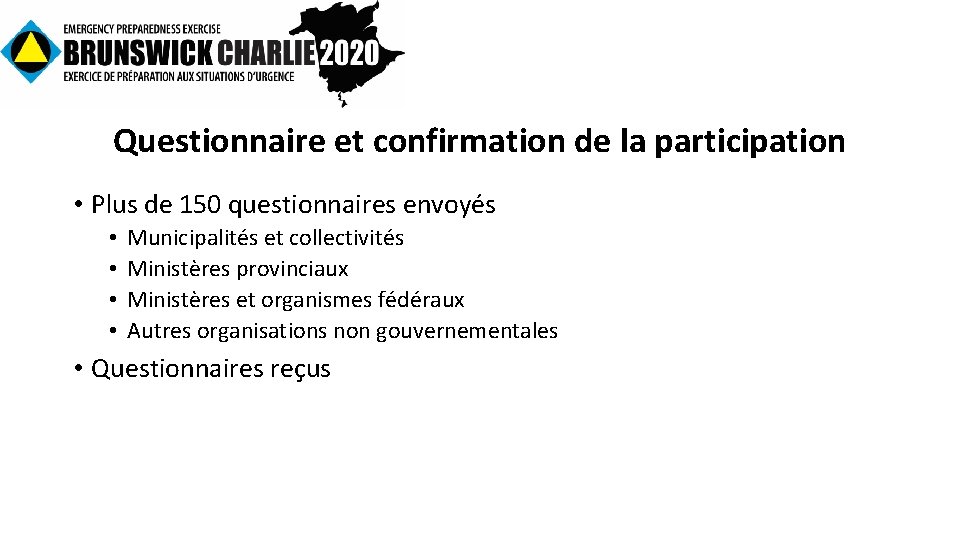 EMERGENCY PREPAREDNESS EXERCISE
BRUNSWICK CHARLIE 2020
EXERCICE DE PRÉPARATION AUX SITUATIONS D'URGENCE

Questionnaire et confirmation de la participation

• Plus de 150 questionnaires envoyés
• Municipalités et collectivités
• Ministères provinciaux
• Ministères et organismes fédéraux
• Autres organisations non gouvernementales
• Questionnaires reçus